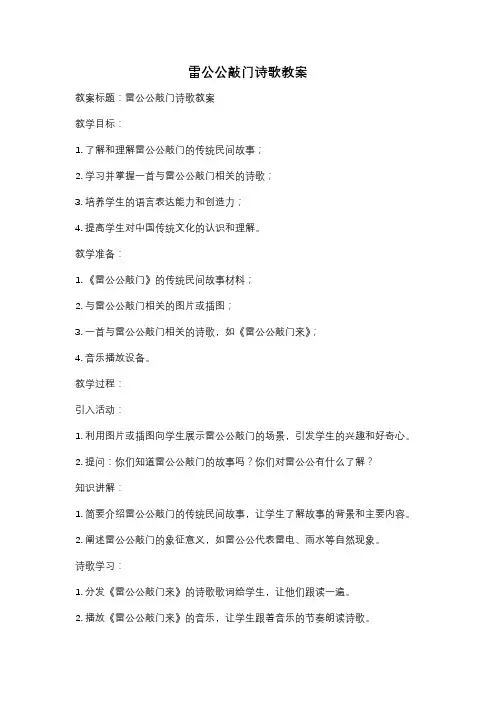 雷公公敲门诗歌教案

教案标题：雷公公敲门诗歌教案

教学目标：

1. 了解和理解雷公公敲门的传统民间故事；

2. 学习并掌握一首与雷公公敲门相关的诗歌；

3. 培养学生的语言表达能力和创造力；

4. 提高学生对中国传统文化的认识和理解。

教学准备：

1. 《雷公公敲门》的传统民间故事材料；

2. 与雷公公敲门相关的图片或插图；

3. 一首与雷公公敲门相关的诗歌，如《雷公公敲门来》；

4. 音乐播放设备。

教学过程：

引入活动：

1. 利用图片或插图向学生展示雷公公敲门的场景，引发学生的兴趣和好奇心。

2. 提问：你们知道雷公公敲门的故事吗？你们对雷公公有什么了解？

知识讲解：

1. 简要介绍雷公公敲门的传统民间故事，让学生了解故事的背景和主要内容。

2. 阐述雷公公敲门的象征意义，如雷公公代表雷电、雨水等自然现象。

诗歌学习：

1. 分发《雷公公敲门来》的诗歌歌词给学生，让他们跟读一遍。

2. 播放《雷公公敲门来》的音乐，让学生跟着音乐的节奏朗读诗歌。